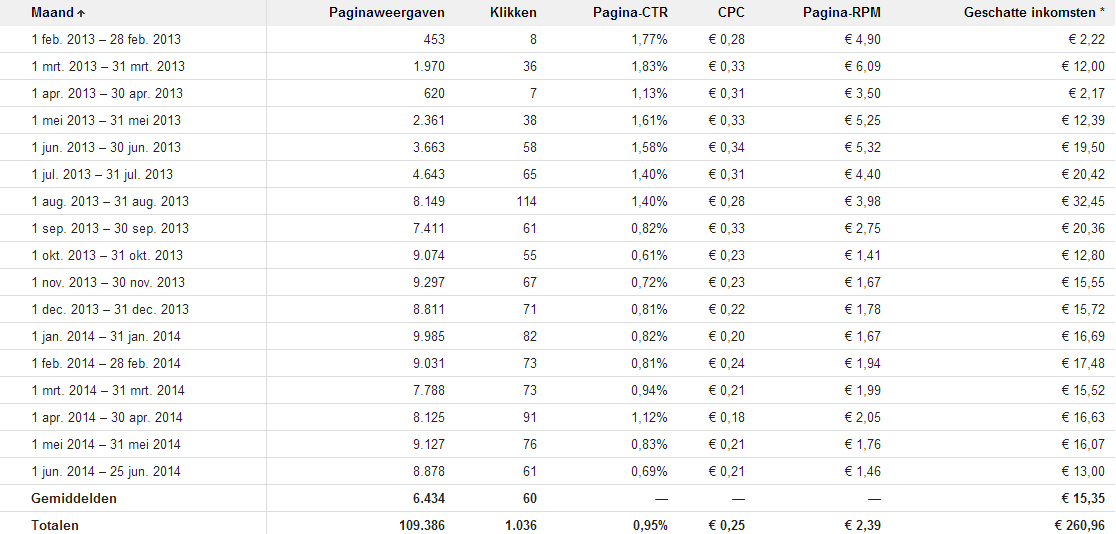 | Maand ↑ | Paginaweergaven | Klikken | Pagina-CTR | CPC | Pagina-RPM | Geschatte inkomsten * |
|---|---|---|---|---|---|---|
| 1 feb. 2013 – 28 feb. 2013 | 453 | 8 | 1,77% | € 0,28 | € 4,90 | € 2,22 |
| 1 mrt. 2013 – 31 mrt. 2013 | 1.970 | 36 | 1,83% | € 0,33 | € 6,09 | € 12,00 |
| 1 apr. 2013 – 30 apr. 2013 | 620 | 7 | 1,13% | € 0,31 | € 3,50 | € 2,17 |
| 1 mei 2013 – 31 mei 2013 | 2.361 | 38 | 1,61% | € 0,33 | € 5,25 | € 12,39 |
| 1 jun. 2013 – 30 jun. 2013 | 3.663 | 58 | 1,58% | € 0,34 | € 5,32 | € 19,50 |
| 1 jul. 2013 – 31 jul. 2013 | 4.643 | 65 | 1,40% | € 0,31 | € 4,40 | € 20,42 |
| 1 aug. 2013 – 31 aug. 2013 | 8.149 | 114 | 1,40% | € 0,28 | € 3,98 | € 32,45 |
| 1 sep. 2013 – 30 sep. 2013 | 7.411 | 61 | 0,82% | € 0,33 | € 2,75 | € 20,36 |
| 1 okt. 2013 – 31 okt. 2013 | 9.074 | 55 | 0,61% | € 0,23 | € 1,41 | € 12,80 |
| 1 nov. 2013 – 30 nov. 2013 | 9.297 | 67 | 0,72% | € 0,23 | € 1,67 | € 15,55 |
| 1 dec. 2013 – 31 dec. 2013 | 8.811 | 71 | 0,81% | € 0,22 | € 1,78 | € 15,72 |
| 1 jan. 2014 – 31 jan. 2014 | 9.985 | 82 | 0,82% | € 0,20 | € 1,67 | € 16,69 |
| 1 feb. 2014 – 28 feb. 2014 | 9.031 | 73 | 0,81% | € 0,24 | € 1,94 | € 17,48 |
| 1 mrt. 2014 – 31 mrt. 2014 | 7.788 | 73 | 0,94% | € 0,21 | € 1,99 | € 15,52 |
| 1 apr. 2014 – 30 apr. 2014 | 8.125 | 91 | 1,12% | € 0,18 | € 2,05 | € 16,63 |
| 1 mei 2014 – 31 mei 2014 | 9.127 | 76 | 0,83% | € 0,21 | € 1,76 | € 16,07 |
| 1 jun. 2014 – 25 jun. 2014 | 8.878 | 61 | 0,69% | € 0,21 | € 1,46 | € 13,00 |
| Gemiddelden | 6.434 | 60 | — | — | — | € 15,35 |
| Totalen | 109.386 | 1.036 | 0,95% | € 0,25 | € 2,39 | € 260,96 |